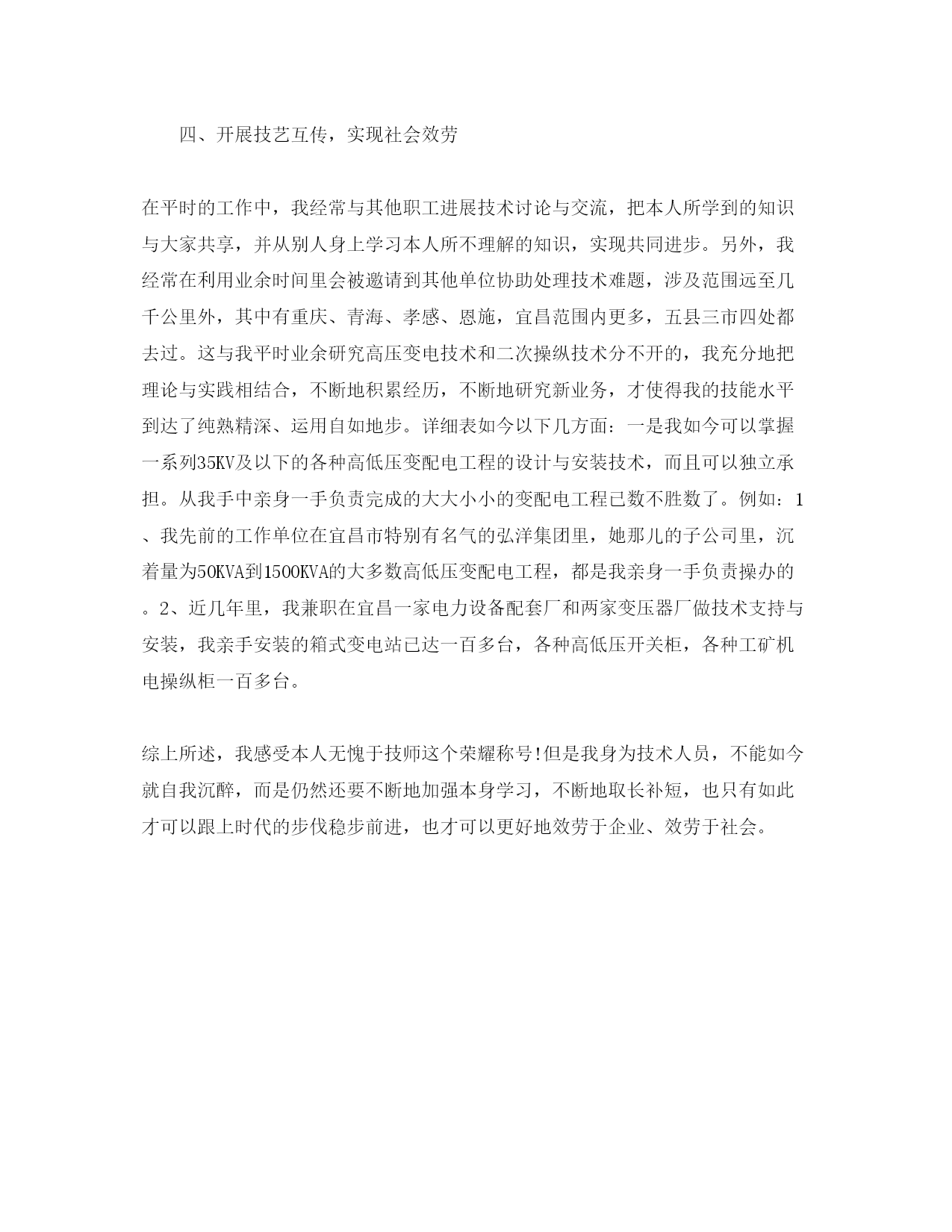 四、开展技艺互传，实现社会效劳

在平时的工作中，我经常与其他职工进展技术讨论与交流，把本人所学到的知识与大家共享，并从别人身上学习本人所不理解的知识，实现共同进步。另外，我经常在利用业余时间里会被邀请到其他单位协助处理技术难题，涉及范围远至几千公里外，其中有重庆、青海、孝感、恩施，宜昌范围内更多，五县三市四处都去过。这与我平时业余研究高压变电技术和二次操纵技术分不开的，我充分地把理论与实践相结合，不断地积累经历，不断地研究新业务，才使得我的技能水平到达了纯熟精深、运用自如地步。详细表如今以下几方面：一是我如今可以掌握一系列35KV及以下的各种高低压变配电工程的设计与安装技术，而且可以独立承担。从我手中亲身一手负责完成的大大小小的变配电工程已数不胜数了。例如：1、我先前的工作单位在宜昌市特别有名气的弘洋集团里，她那儿的子公司里，沉着量为50KVA到1500KVA的大多数高低压变配电工程，都是我亲身一手负责操办的。2、近几年里，我兼职在宜昌一家电力设备配套厂和两家变压器厂做技术支持与安装，我亲手安装的箱式变电站已达一百多台，各种高低压开关柜，各种工矿机电操纵柜一百多台。

综上所述，我感受本人无愧于技师这个荣耀称号!但是我身为技术人员，不能如今就自我沉醉，而是仍然还要不断地加强本身学习，不断地取长补短，也只有如此才可以跟上时代的步伐稳步前进，也才可以更好地效劳于企业、效劳于社会。